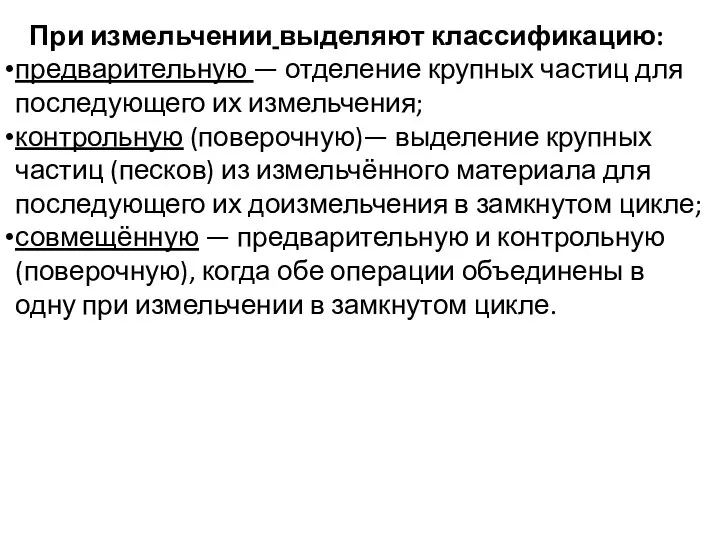 При измельчении выделяют классификацию:

•предварительную — отделение крупных частиц для последующего их измельчения;

•контрольную (поверочную)— выделение крупных частиц (песков) из измельчённого материала для последующего их доизмельчения в замкнутом цикле;

•совмещённую — предварительную и контрольную (поверочную), когда обе операции объединены в одну при измельчении в замкнутом цикле.